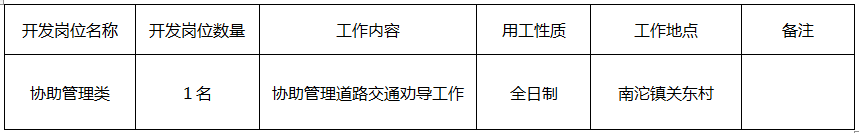 | 开发岗位名称 | 开发岗位数量 | 工作内容 | 用工性质 | 工作地点 | 备注 |
|---|---|---|---|---|---|
| 协助管理类 | 1名 | 协助管理道路交通劝导工作 | 全日制 | 南沱镇关东村 | |